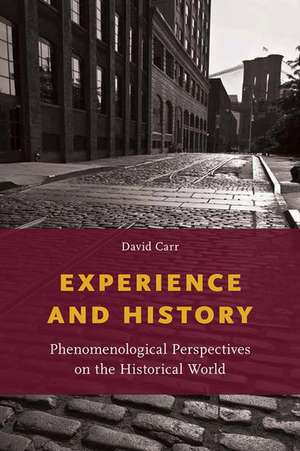 David Carr

EXPERIENCE AND HISTORY

Phenomenological Perspectives on the Historical World